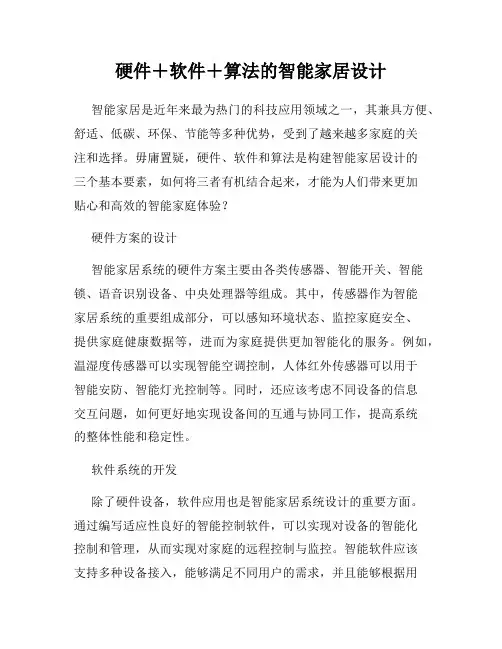 硬件＋软件＋算法的智能家居设计

智能家居是近年来最为热门的科技应用领域之一，其兼具方便、舒适、低碳、环保、节能等多种优势，受到了越来越多家庭的关注和选择。毋庸置疑，硬件、软件和算法是构建智能家居设计的三个基本要素，如何将三者有机结合起来，才能为人们带来更加贴心和高效的智能家庭体验？

硬件方案的设计

智能家居系统的硬件方案主要由各类传感器、智能开关、智能锁、语音识别设备、中央处理器等组成。其中，传感器作为智能家居系统的重要组成部分，可以感知环境状态、监控家庭安全、提供家庭健康数据等，进而为家庭提供更加智能化的服务。例如，温湿度传感器可以实现智能空调控制，人体红外传感器可以用于智能安防、智能灯光控制等。同时，还应该考虑不同设备的信息交互问题，如何更好地实现设备间的互通与协同工作，提高系统的整体性能和稳定性。

软件系统的开发

除了硬件设备，软件应用也是智能家居系统设计的重要方面。通过编写适应性良好的智能控制软件，可以实现对设备的智能化控制和管理，从而实现对家庭的远程控制与监控。智能软件应该支持多种设备接入，能够满足不同用户的需求，并且能够根据用